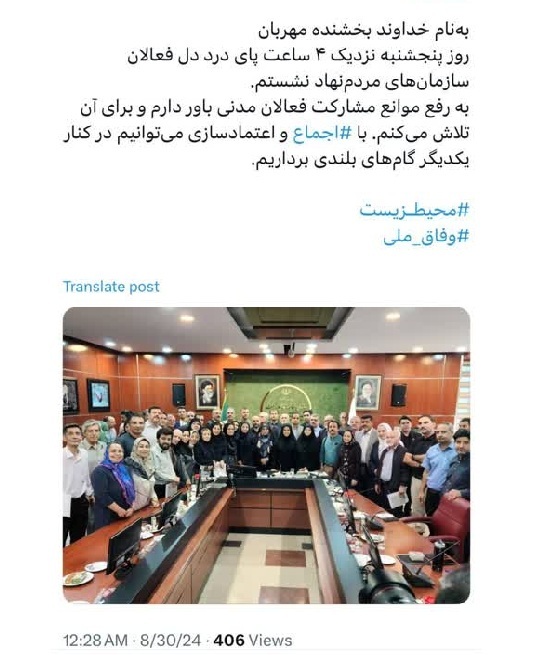 به‌نام خداوند بخشنده مهربان
روز پنجشنبه نزدیک ۴ ساعت پای درد دل فعالان سازمان‌های مردم‌نهاد نشستم.
به رفع موانع مشارکت فعالان مدنی باور دارم و برای آن تلاش می‌کنم. با #اجماع و اعتمادسازی می‌توانیم در کنار یکدیگر گام‌های بلندی برداریم.

#محیط_زیست
#وفاق_ملی

Translate post

12:28 AM · 8/30/24 · 406 Views